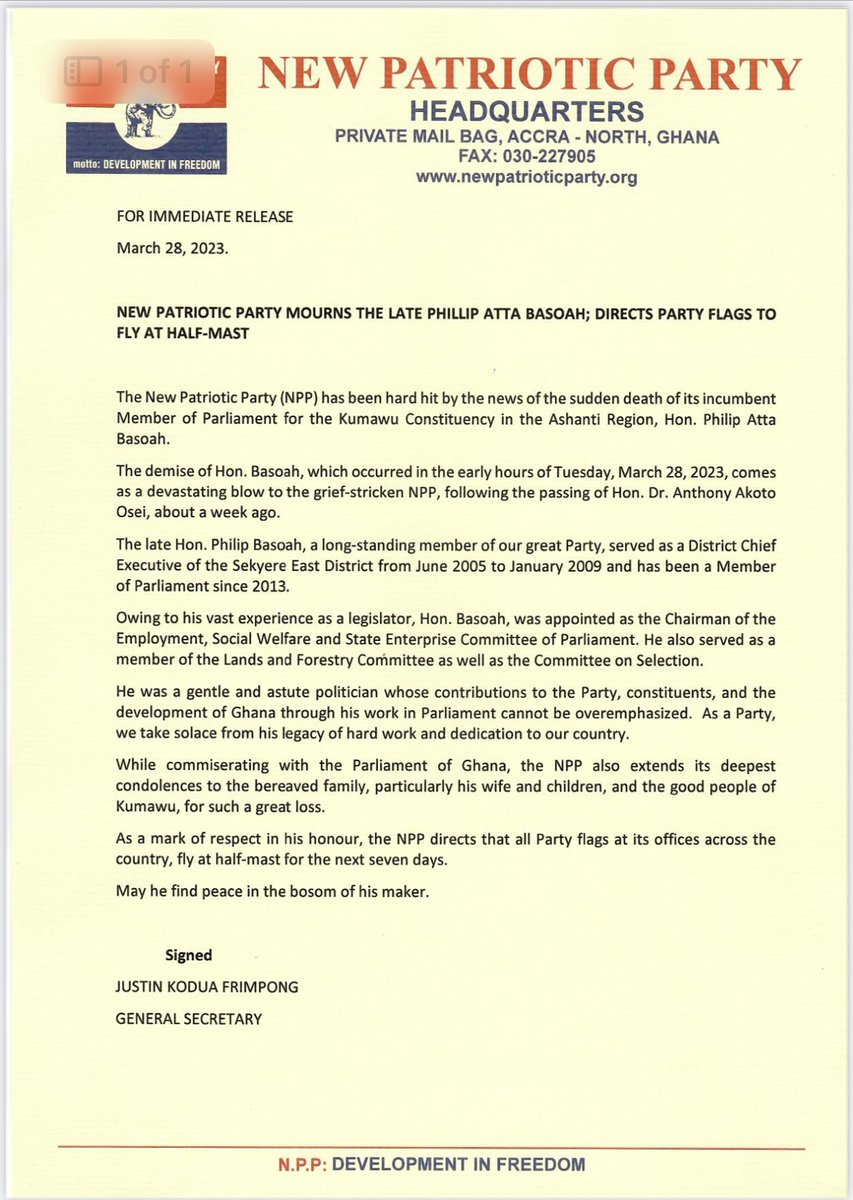 1 of 1

motto: DEVELOPMENT IN FREEDOM

NEW PATRIOTIC PARTY
HEADQUARTERS
PRIVATE MAIL BAG, ACCRA - NORTH, GHANA
FAX: 030-227905
www.newpatrioticparty.org

FOR IMMEDIATE RELEASE

March 28, 2023.

NEW PATRIOTIC PARTY MOURNS THE LATE PHILLIP ATTA BASOAH; DIRECTS PARTY FLAGS TO FLY AT HALF-MAST

The New Patriotic Party (NPP) has been hard hit by the news of the sudden death of its incumbent Member of Parliament for the Kumawu Constituency in the Ashanti Region, Hon. Philip Atta Basoah.

The demise of Hon. Basoah, which occurred in the early hours of Tuesday, March 28, 2023, comes as a devastating blow to the grief-stricken NPP, following the passing of Hon. Dr. Anthony Akoto Osei, about a week ago.

The late Hon. Philip Basoah, a long-standing member of our great Party, served as a District Chief Executive of the Sekyere East District from June 2005 to January 2009 and has been a Member of Parliament since 2013.

Owing to his vast experience as a legislator, Hon. Basoah, was appointed as the Chairman of the Employment, Social Welfare and State Enterprise Committee of Parliament. He also served as a member of the Lands and Forestry Committee as well as the Committee on Selection.

He was a gentle and astute politician whose contributions to the Party, constituents, and the development of Ghana through his work in Parliament cannot be overemphasized. As a Party, we take solace from his legacy of hard work and dedication to our country.

While commiserating with the Parliament of Ghana, the NPP also extends its deepest condolences to the bereaved family, particularly his wife and children, and the good people of Kumawu, for such a great loss.

As a mark of respect in his honour, the NPP directs that all Party flags at its offices across the country, fly at half-mast for the next seven days.

May he find peace in the bosom of his maker.

Signed

JUSTIN KODUA FRIMPONG

GENERAL SECRETARY

N.P.P: DEVELOPMENT IN FREEDOM